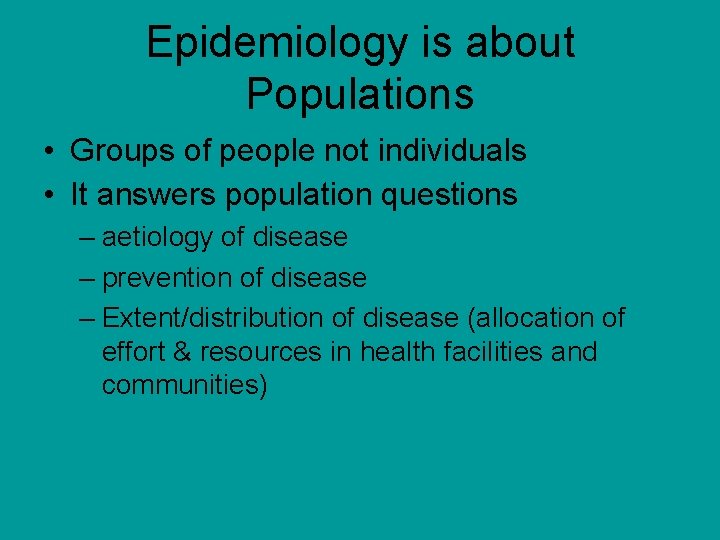 Epidemiology is about Populations

• Groups of people not individuals
• It answers population questions
– aetiology of disease
– prevention of disease
– Extent/distribution of disease (allocation of effort & resources in health facilities and communities)